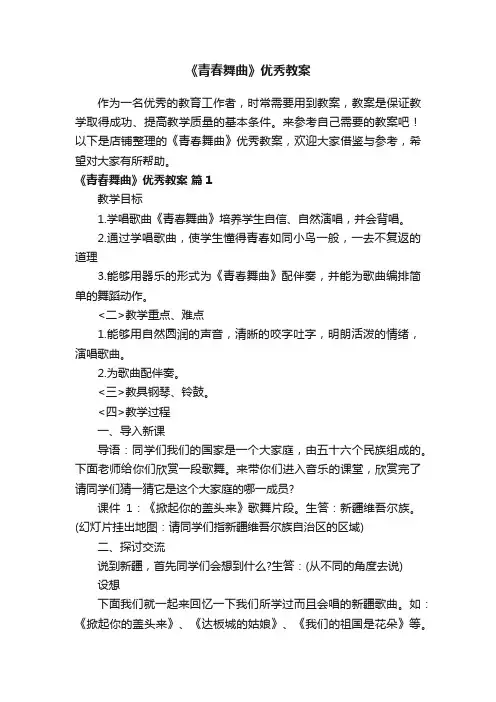 《青春舞曲》优秀教案

作为一名优秀的教育工作者，时常需要用到教案，教案是保证教学取得成功、提高教学质量的基本条件。来参考自己需要的教案吧！以下是店铺整理的《青春舞曲》优秀教案，欢迎大家借鉴与参考，希望对大家有所帮助。

《青春舞曲》优秀教案 篇1

教学目标

1.学唱歌曲《青春舞曲》培养学生自信、自然演唱，并会背唱。

2.通过学唱歌曲，使学生懂得青春如同小鸟一般，一去不复返的道理

3.能够用器乐的形式为《青春舞曲》配伴奏，并能为歌曲编排简单的舞蹈动作。

<二>教学重点、难点

1.能够用自然圆润的声音，清晰的咬字吐字，明朗活泼的情绪，演唱歌曲。

2.为歌曲配伴奏。

<三>教具钢琴、铃鼓。

<四>教学过程

一、导入新课

导语：同学们我们的国家是一个大家庭，由五十六个民族组成的。下面老师给你们欣赏一段歌舞。来带你们进入音乐的课堂，欣赏完了请同学们猜一猜它是这个大家庭的哪一成员?

课件 1：《掀起你的盖头来》歌舞片段。生答：新疆维吾尔族。(幻灯片挂出地图：请同学们指新疆维吾尔族自治区的区域)

二、探讨交流

说到新疆，首先同学们会想到什么?生答：(从不同的角度去说)

设想

下面我们就一起来回忆一下我们所学过而且会唱的新疆歌曲。如：《掀起你的盖头来》、《达板城的姑娘》、《我们的祖国是花朵》等。